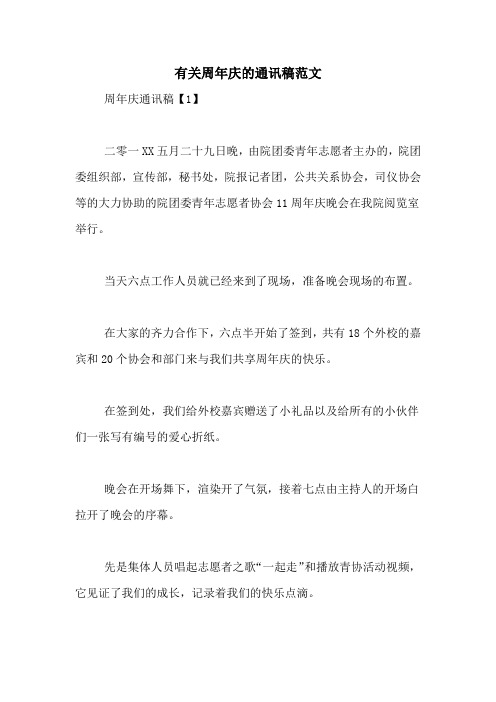 有关周年庆的通讯稿范文

周年庆通讯稿【1】

二零一XX五月二十九日晚，由院团委青年志愿者主办的，院团委组织部，宣传部，秘书处，院报记者团，公共关系协会，司仪协会等的大力协助的院团委青年志愿者协会11周年庆晚会在我院阅览室举行。

当天六点工作人员就已经来到了现场，准备晚会现场的布置。

在大家的齐力合作下，六点半开始了签到，共有18个外校的嘉宾和20个协会和部门来与我们共享周年庆的快乐。

在签到处，我们给外校嘉宾赠送了小礼品以及给所有的小伙伴们一张写有编号的爱心折纸。

晚会在开场舞下，渲染开了气氛，接着七点由主持人的开场白拉开了晚会的序幕。

先是集体人员唱起志愿者之歌“一起走”和播放青协活动视频，它见证了我们的成长，记录着我们的快乐点滴。